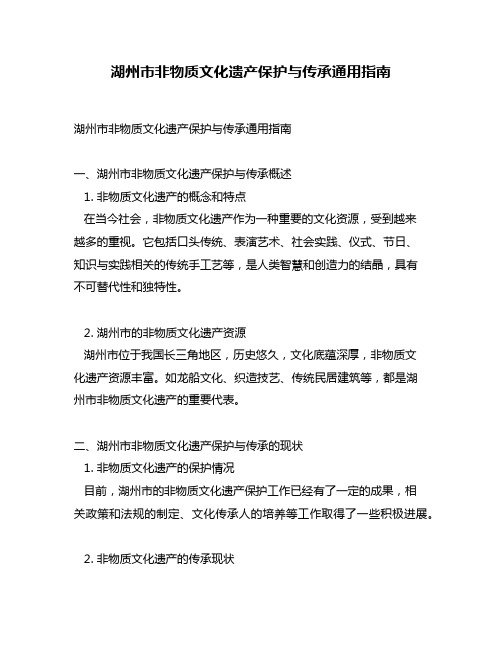 湖州市非物质文化遗产保护与传承通用指南

湖州市非物质文化遗产保护与传承通用指南

一、湖州市非物质文化遗产保护与传承概述
1. 非物质文化遗产的概念和特点
在当今社会，非物质文化遗产作为一种重要的文化资源，受到越来越多的重视。它包括口头传统、表演艺术、社会实践、仪式、节日、知识与实践相关的传统手工艺等，是人类智慧和创造力的结晶，具有不可替代性和独特性。

2. 湖州市的非物质文化遗产资源
湖州市位于我国长三角地区，历史悠久，文化底蕴深厚，非物质文化遗产资源丰富。如龙船文化、织造技艺、传统民居建筑等，都是湖州市非物质文化遗产的重要代表。

二、湖州市非物质文化遗产保护与传承的现状
1. 非物质文化遗产的保护情况
目前，湖州市的非物质文化遗产保护工作已经有了一定的成果，相关政策和法规的制定、文化传承人的培养等工作取得了一些积极进展。

2. 非物质文化遗产的传承现状